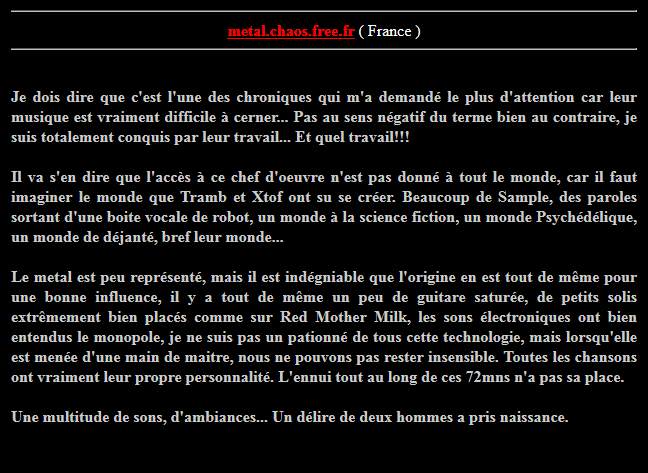 metal.chaos.free.fr ( France )

Je dois dire que c'est l'une des chroniques qui m'a demandé le plus d'attention car leur musique est vraiment difficile à cerner... Pas au sens négatif du terme bien au contraire, je suis totalement conquis par leur travail... Et quel travail!!!

Il va s'en dire que l'accès à ce chef d'oeuvre n'est pas donné à tout le monde, car il faut imaginer le monde que Tramb et Xtof ont su se créer. Beaucoup de Sample, des paroles sortant d'une boite vocale de robot, un monde à la science fiction, un monde Psychédélique, un monde de déjanté, bref leur monde...

Le metal est peu représenté, mais il est indégniable que l'origine en est tout de même pour une bonne influence, il y a tout de même un peu de guitare saturée, de petits solis extrêmement bien placés comme sur Red Mother Milk, les sons électroniques ont bien entendus le monopole, je ne suis pas un pationné de tous cette technologie, mais lorsqu'elle est menée d'une main de maitre, nous ne pouvons pas rester insensible. Toutes les chansons ont vraiment leur propre personnalité. L'ennui tout au long de ces 72mns n'a pas sa place.

Une multitude de sons, d'ambiances... Un délire de deux hommes a pris naissance.